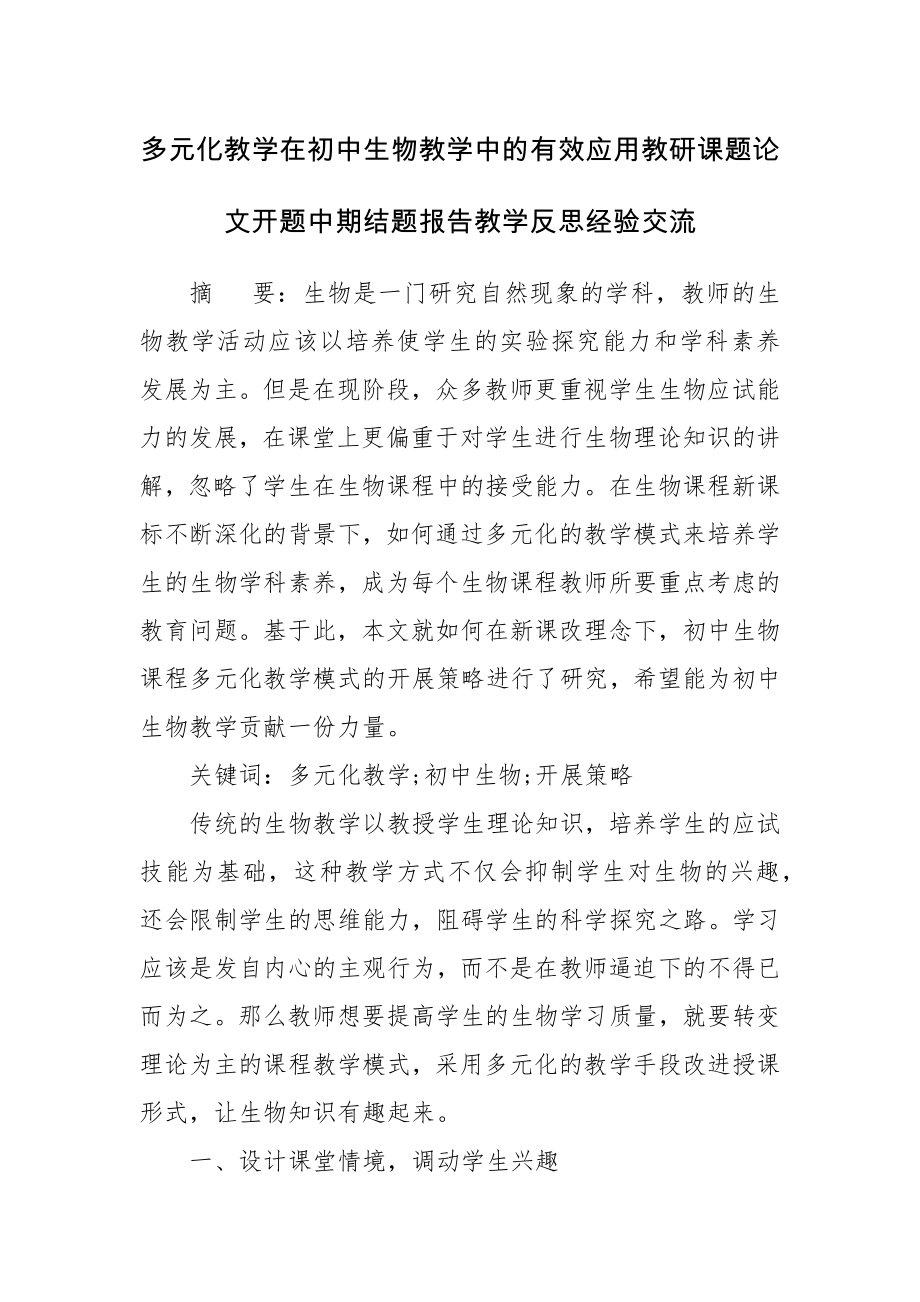 多元化教学在初中生物教学中的有效应用教研课题论文开题中期结题报告教学反思经验交流

摘　要：生物是一门研究自然现象的学科，教师的生物教学活动应该以培养使学生的实验探究能力和学科素养发展为主。但是在现阶段，众多教师更重视学生生物应试能力的发展，在课堂上更偏重于对学生进行生物理论知识的讲解，忽略了学生在生物课程中的接受能力。在生物课程新课标不断深化的背景下，如何通过多元化的教学模式来培养学生的生物学科素养，成为每个生物课程教师所要重点考虑的教育问题。基于此，本文就如何在新课改理念下，初中生物课程多元化教学模式的开展策略进行了研究，希望能为初中生物教学贡献一份力量。

关键词：多元化教学;初中生物;开展策略

传统的生物教学以教授学生理论知识，培养学生的应试技能为基础，这种教学方式不仅会抑制学生对生物的兴趣，还会限制学生的思维能力，阻碍学生的科学探究之路。学习应该是发自内心的主观行为，而不是在教师逼迫下的不得已而为之。那么教师想要提高学生的生物学习质量，就要转变理论为主的课程教学模式，采用多元化的教学手段改进授课形式，让生物知识有趣起来。

一、设计课堂情境，调动学生兴趣